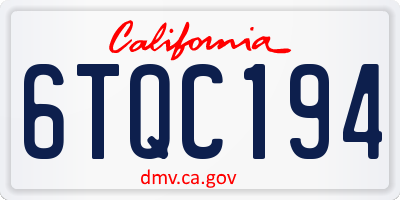 California

6TQC194

dmv.ca.gov